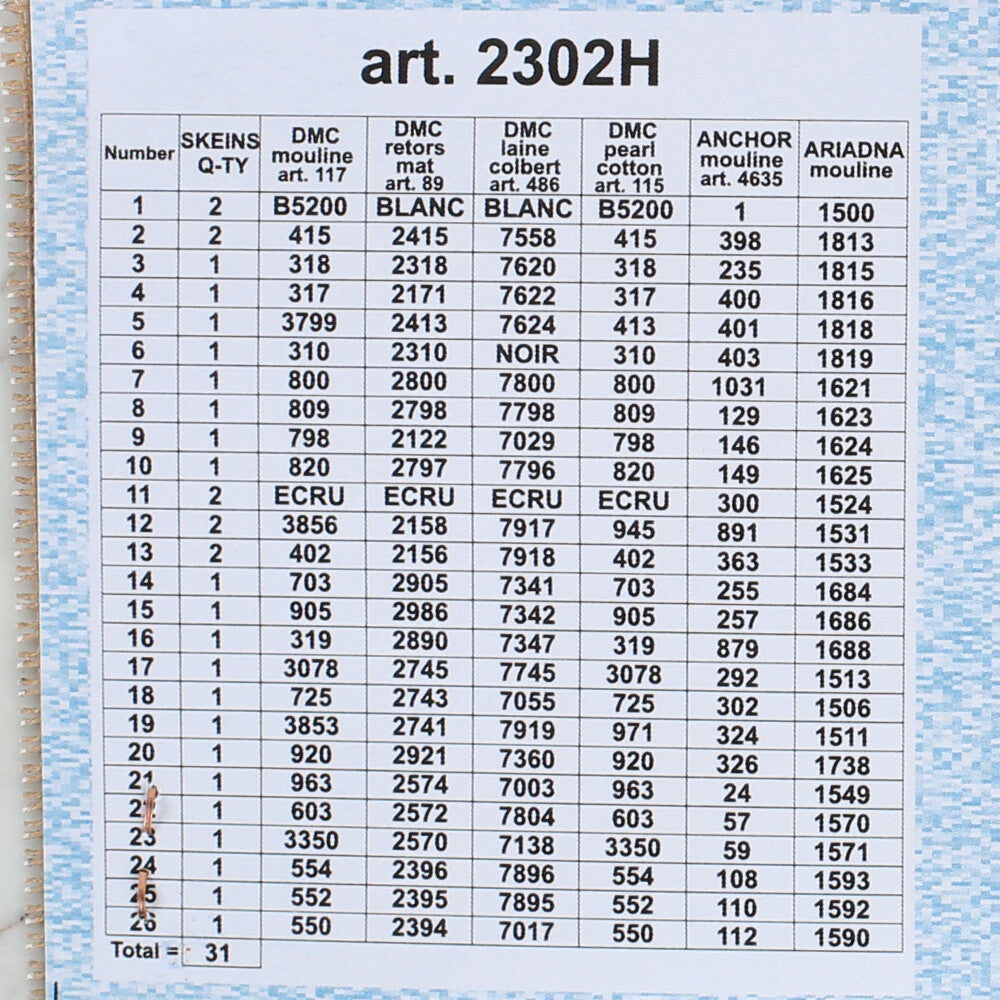 art. 2302H

| Number | SKEINS Q-TY | DMC mouline art. 117 | DMC retors mat art. 89 | DMC laine colbert art. 486 | DMC pearl cotton art. 115 | ANCHOR mouline art. 4635 | ARIADNA mouline |
|---|---|---|---|---|---|---|---|
| 1 | 2 | B5200 | BLANC | BLANC | B5200 | 1 | 1500 |
| 2 | 2 | 415 | 2415 | 7558 | 415 | 398 | 1813 |
| 3 | 1 | 318 | 2318 | 7620 | 318 | 235 | 1815 |
| 4 | 1 | 317 | 2171 | 7622 | 317 | 400 | 1816 |
| 5 | 1 | 3799 | 2413 | 7624 | 413 | 401 | 1818 |
| 6 | 1 | 310 | 2310 | NOIR | 310 | 403 | 1819 |
| 7 | 1 | 800 | 2800 | 7800 | 800 | 1031 | 1621 |
| 8 | 1 | 809 | 2798 | 7798 | 809 | 129 | 1623 |
| 9 | 1 | 798 | 2122 | 7029 | 798 | 146 | 1624 |
| 10 | 1 | 820 | 2797 | 7796 | 820 | 149 | 1625 |
| 11 | 2 | ECRU | ECRU | ECRU | ECRU | 300 | 1524 |
| 12 | 2 | 3856 | 2158 | 7917 | 945 | 891 | 1531 |
| 13 | 2 | 402 | 2156 | 7918 | 402 | 363 | 1533 |
| 14 | 1 | 703 | 2905 | 7341 | 703 | 255 | 1684 |
| 15 | 1 | 905 | 2986 | 7342 | 905 | 257 | 1686 |
| 16 | 1 | 319 | 2890 | 7347 | 319 | 879 | 1688 |
| 17 | 1 | 3078 | 2745 | 7745 | 3078 | 292 | 1513 |
| 18 | 1 | 725 | 2743 | 7055 | 725 | 302 | 1506 |
| 19 | 1 | 3853 | 2741 | 7919 | 971 | 324 | 1511 |
| 20 | 1 | 920 | 2921 | 7360 | 920 | 326 | 1738 |
| 21 | 1 | 963 | 2574 | 7003 | 963 | 24 | 1549 |
| 22 | 1 | 603 | 2572 | 7804 | 603 | 57 | 1570 |
| 23 | 1 | 3350 | 2570 | 7138 | 3350 | 59 | 1571 |
| 24 | 1 | 554 | 2396 | 7896 | 554 | 108 | 1593 |
| 25 | 1 | 552 | 2395 | 7895 | 552 | 110 | 1592 |
| 26 | 1 | 550 | 2394 | 7017 | 550 | 112 | 1590 |
| Total = | 31 | | | | | | |